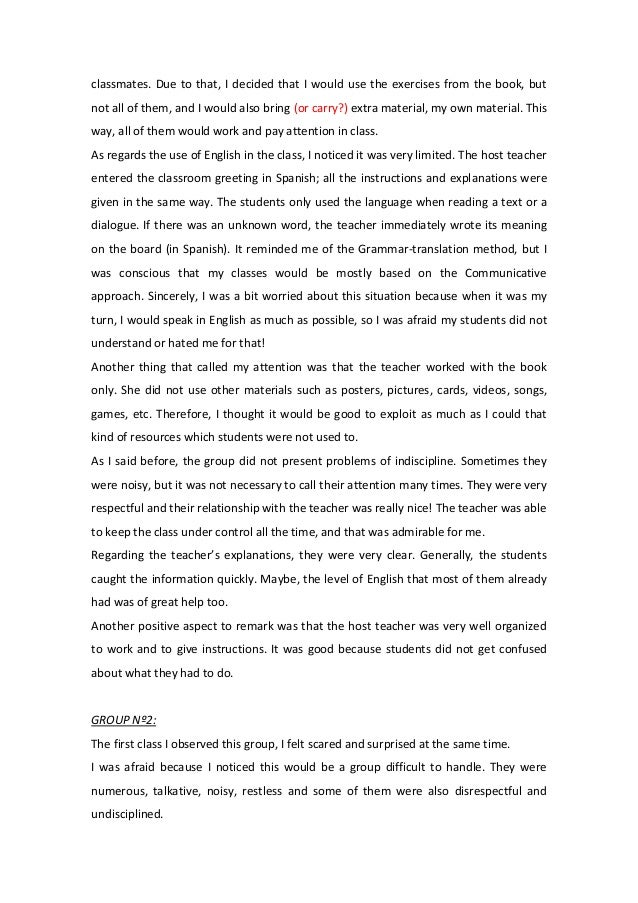 classmates. Due to that, I decided that I would use the exercises from the book, but not all of them, and I would also bring (or carry?) extra material, my own material. This way, all of them would work and pay attention in class.
As regards the use of English in the class, I noticed it was very limited. The host teacher entered the classroom greeting in Spanish; all the instructions and explanations were given in the same way. The students only used the language when reading a text or a dialogue. If there was an unknown word, the teacher immediately wrote its meaning on the board (in Spanish). It reminded me of the Grammar-translation method, but I was conscious that my classes would be mostly based on the Communicative approach. Sincerely, I was a bit worried about this situation because when it was my turn, I would speak in English as much as possible, so I was afraid my students did not understand or hated me for that!
Another thing that called my attention was that the teacher worked with the book only. She did not use other materials such as posters, pictures, cards, videos, songs, games, etc. Therefore, I thought it would be good to exploit as much as I could that kind of resources which students were not used to.
As I said before, the group did not present problems of indiscipline. Sometimes they were noisy, but it was not necessary to call their attention many times. They were very respectful and their relationship with the teacher was really nice! The teacher was able to keep the class under control all the time, and that was admirable for me.
Regarding the teacher's explanations, they were very clear. Generally, the students caught the information quickly. Maybe, the level of English that most of them already had was of great help too.
Another positive aspect to remark was that the host teacher was very well organized to work and to give instructions. It was good because students did not get confused about what they had to do.

GROUP Nº2:
The first class I observed this group, I felt scared and surprised at the same time.
I was afraid because I noticed this would be a group difficult to handle. They were numerous, talkative, noisy, restless and some of them were also disrespectful and undisciplined.